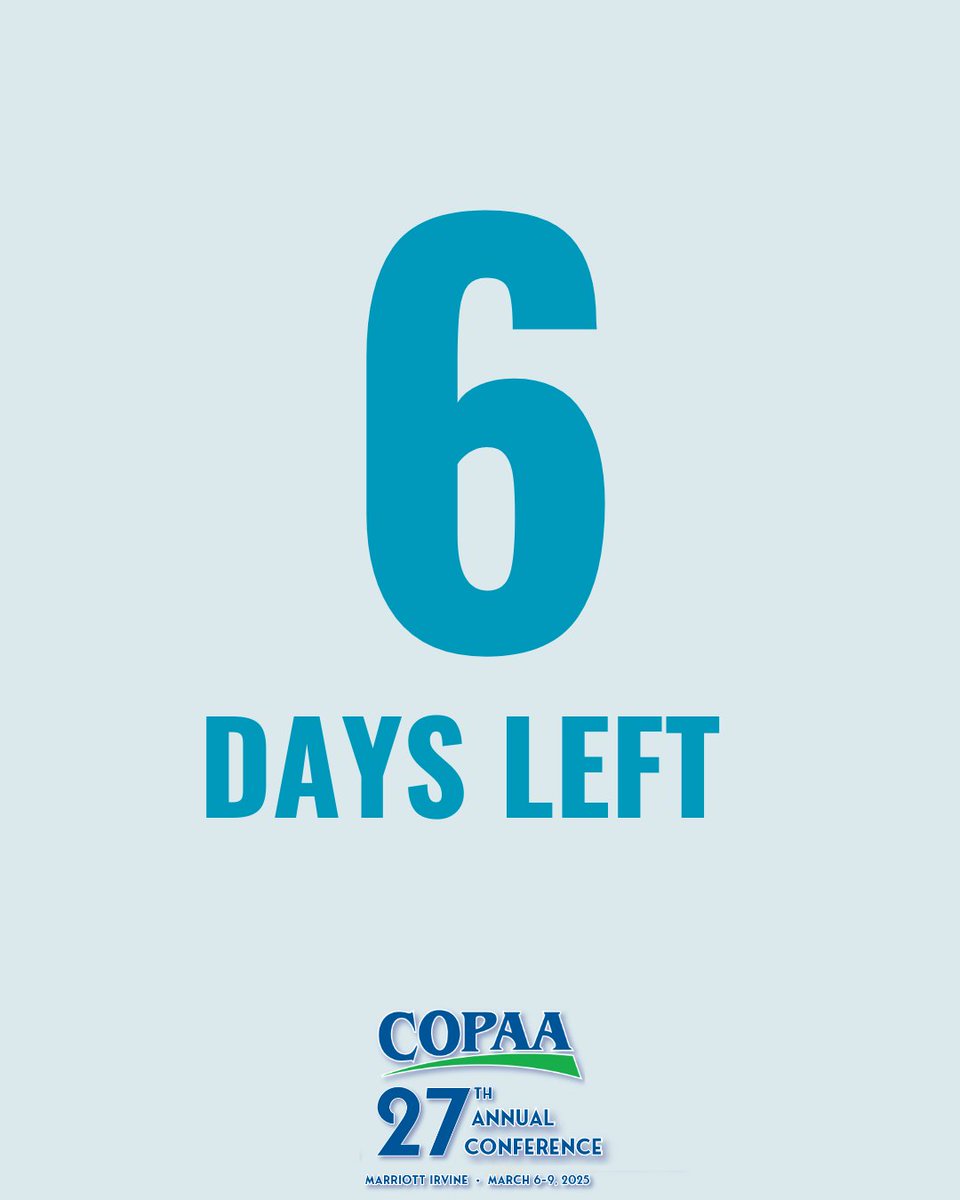 6

DAYS LEFT

COPAA

27TH ANNUAL CONFERENCE

MARRIOTT IRVINE • MARCH 6-9, 2025